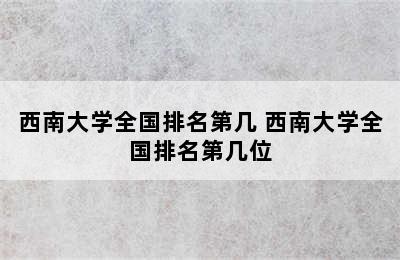 西南大学全国排名第几 西南大学全国排名第几位